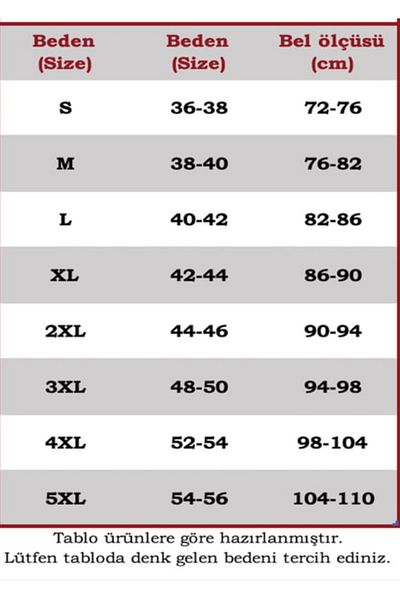 | Beden (Size) | Beden (Size) | Bel ölçüsü (cm) |
|---|---|---|
| S | 36-38 | 72-76 |
| M | 38-40 | 76-82 |
| L | 40-42 | 82-86 |
| XL | 42-44 | 86-90 |
| 2XL | 44-46 | 90-94 |
| 3XL | 48-50 | 94-98 |
| 4XL | 52-54 | 98-104 |
| 5XL | 54-56 | 104-110 |

Tablo ürünlere göre hazırlanmıştır.
Lütfen tabloda denk gelen bedeni tercih ediniz.